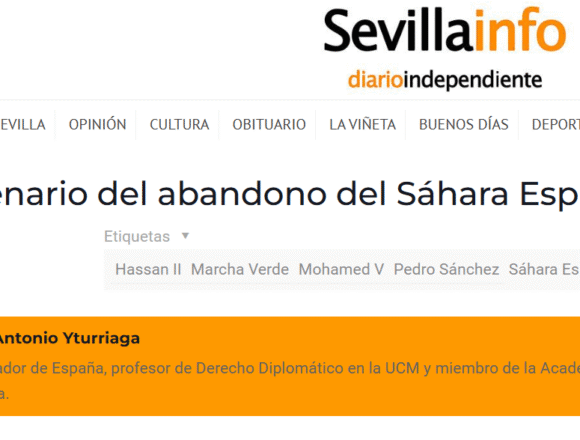 Sevillainfo
diarioindependiente

EVILLA OPINIÓN CULTURA OBITUARIO LA VIÑETA BUENOS DÍAS DEPORT

enario del abandono del Sáhara Esp

Etiquetas ▼

Hassan II Marcha Verde Mohamed V Pedro Sánchez Sáhara Es

Antonio Yturriaga

ador de España, profesor de Derecho Diplomático en la UCM y miembro de la Acade a.